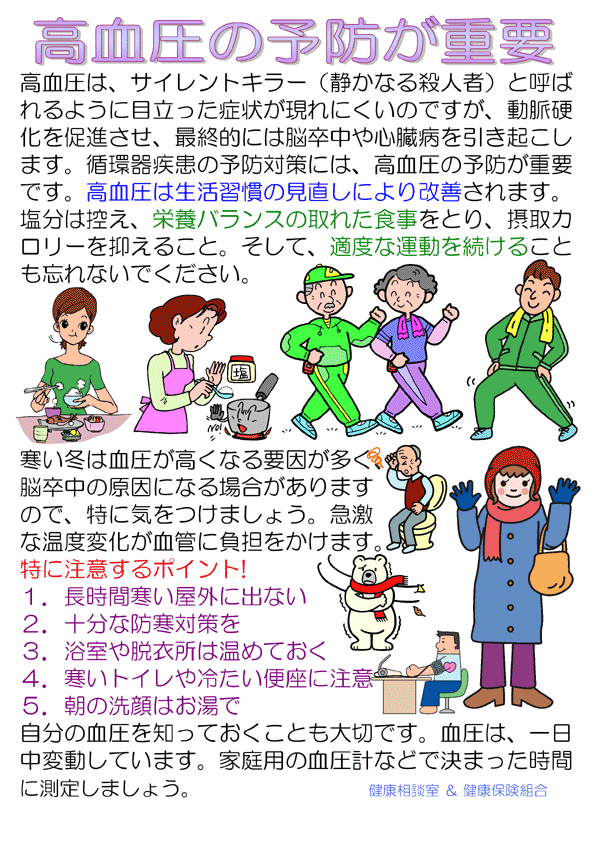 高血圧の予防が重要

高血圧は、サイレントキラー（静かなる殺人者）と呼ばれるように目立った症状が現れにくいのですが、動脈硬化を促進させ、最終的には脳卒中や心臓病を引き起こします。循環器疾患の予防対策には、高血圧の予防が重要です。高血圧は生活習慣の見直しにより改善されます。塩分は控え、栄養バランスの取れた食事をとり、摂取カロリーを抑えること。そして、適度な運動を続けることも忘れないでください。

塩

寒い冬は血圧が高くなる要因が多く、脳卒中の原因になる場合がありますので、特に気をつけましょう。急激な温度変化が血管に負担をかけます。

特に注意するポイント!
１．長時間寒い屋外に出ない
２．十分な防寒対策を
３．浴室や脱衣所は温めておく
４．寒いトイレや冷たい便座に注意
５．朝の洗顔はお湯で

自分の血圧を知っておくことも大切です。血圧は、一日中変動しています。家庭用の血圧計などで決まった時間に測定しましょう。

健康相談室 ＆ 健康保険組合